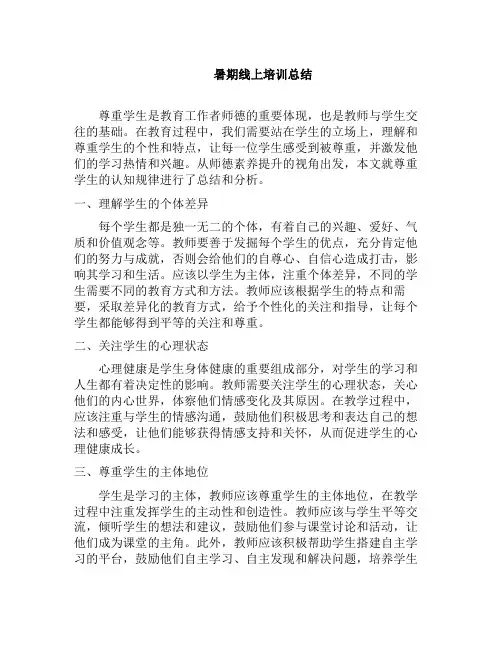 暑期线上培训总结

尊重学生是教育工作者师德的重要体现，也是教师与学生交往的基础。在教育过程中，我们需要站在学生的立场上，理解和尊重学生的个性和特点，让每一位学生感受到被尊重，并激发他们的学习热情和兴趣。从师德素养提升的视角出发，本文就尊重学生的认知规律进行了总结和分析。

一、理解学生的个体差异

每个学生都是独一无二的个体，有着自己的兴趣、爱好、气质和价值观念等。教师要善于发掘每个学生的优点，充分肯定他们的努力与成就，否则会给他们的自尊心、自信心造成打击，影响其学习和生活。应该以学生为主体，注重个体差异，不同的学生需要不同的教育方式和方法。教师应该根据学生的特点和需要，采取差异化的教育方式，给予个性化的关注和指导，让每个学生都能够得到平等的关注和尊重。

二、关注学生的心理状态

心理健康是学生身体健康的重要组成部分，对学生的学习和人生都有着决定性的影响。教师需要关注学生的心理状态，关心他们的内心世界，体察他们情感变化及其原因。在教学过程中，应该注重与学生的情感沟通，鼓励他们积极思考和表达自己的想法和感受，让他们能够获得情感支持和关怀，从而促进学生的心理健康成长。

三、尊重学生的主体地位

学生是学习的主体，教师应该尊重学生的主体地位，在教学过程中注重发挥学生的主动性和创造性。教师应该与学生平等交流，倾听学生的想法和建议，鼓励他们参与课堂讨论和活动，让他们成为课堂的主角。此外，教师应该积极帮助学生搭建自主学习的平台，鼓励他们自主学习、自主发现和解决问题，培养学生